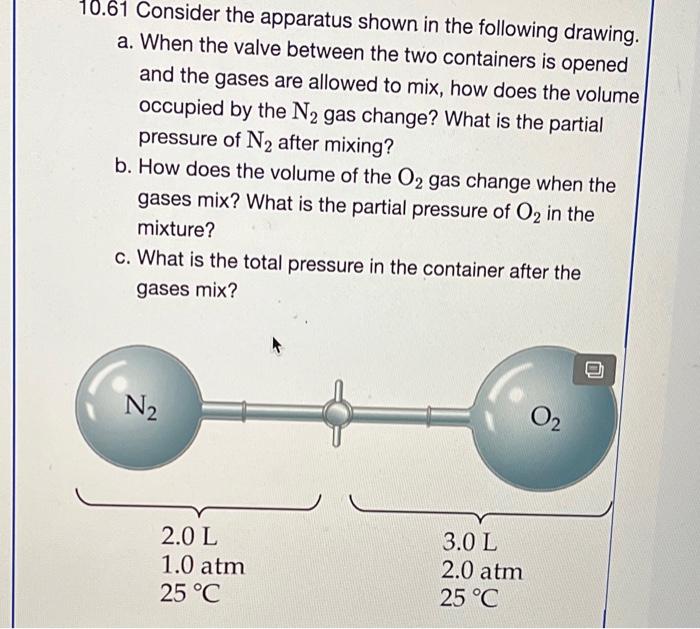 10.61 Consider the apparatus shown in the following drawing.

a. When the valve between the two containers is opened and the gases are allowed to mix, how does the volume occupied by the $N_2$ gas change? What is the partial pressure of $N_2$ after mixing?

b. How does the volume of the $O_2$ gas change when the gases mix? What is the partial pressure of $O_2$ in the mixture?

c. What is the total pressure in the container after the gases mix?

$N_2$

$O_2$

2.0 L
1.0 atm
25 °C

3.0 L
2.0 atm
25 °C